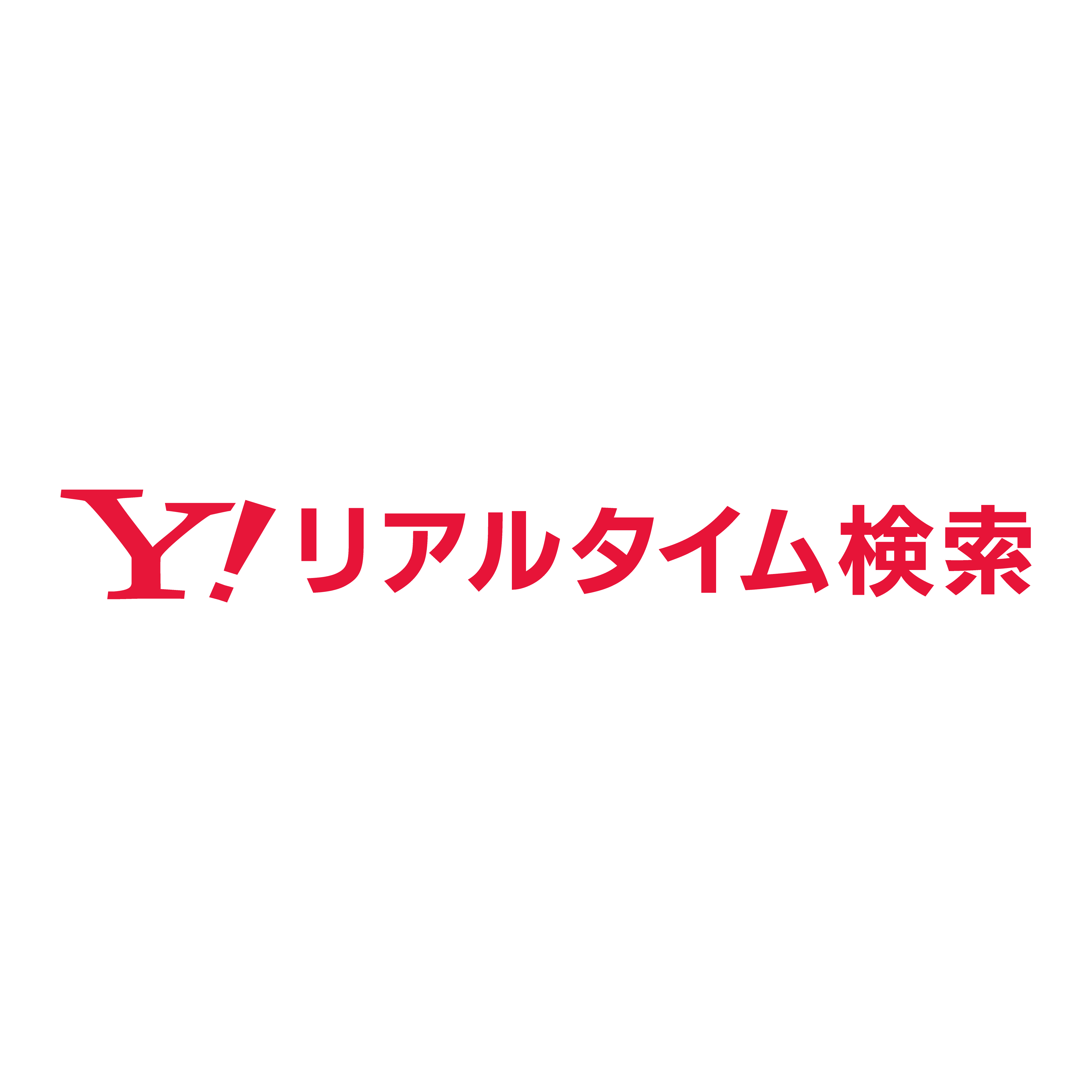 Y! リアルタイム検索